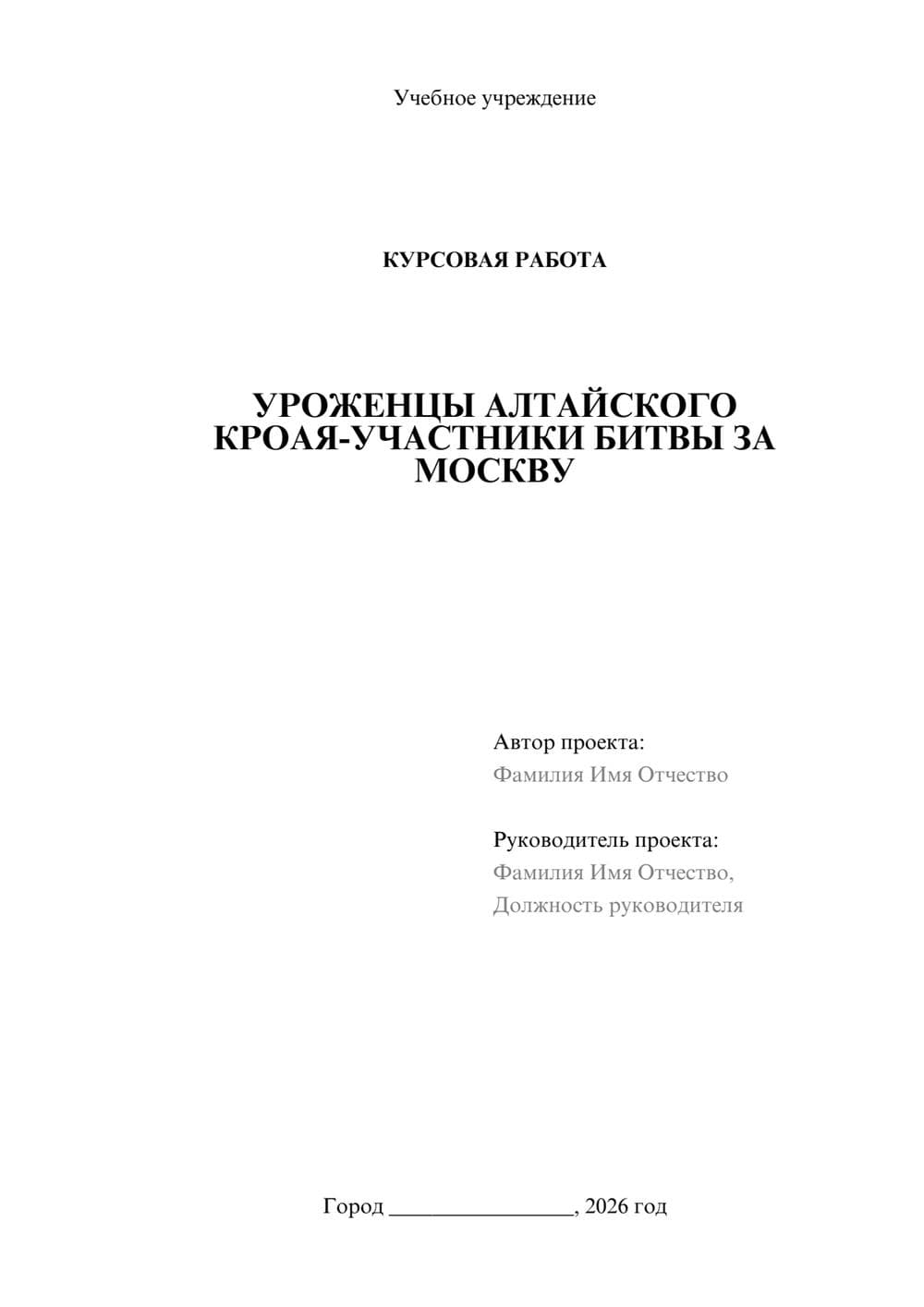 Учебное учреждение

КУРСОВАЯ РАБОТА

УРОЖЕНЦЫ АЛТАЙСКОГО КРОАЯ-УЧАСТНИКИ БИТВЫ ЗА МОСКВУ

Автор проекта:
Фамилия Имя Отчество

Руководитель проекта:
Фамилия Имя Отчество,
Должность руководителя

Город ________________, 2026 год